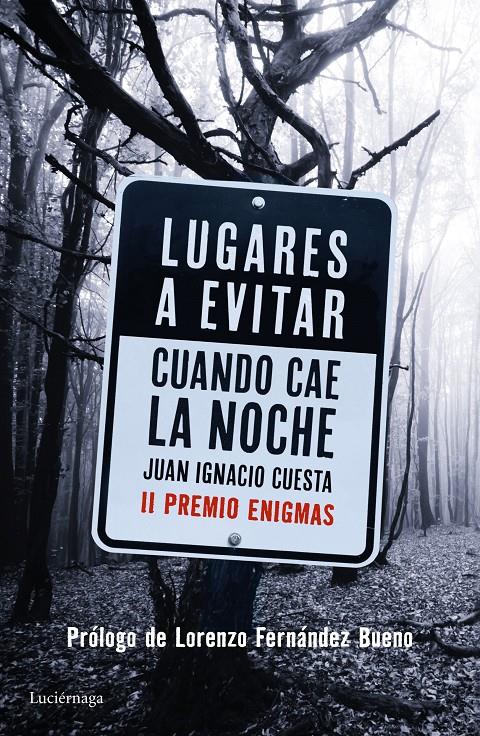 LUGARES A EVITAR

CUANDO CAE LA NOCHE

JUAN IGNACIO CUESTA

II PREMIO ENIGMAS

Prólogo de Lorenzo Fernández Bueno

Luciérnaga